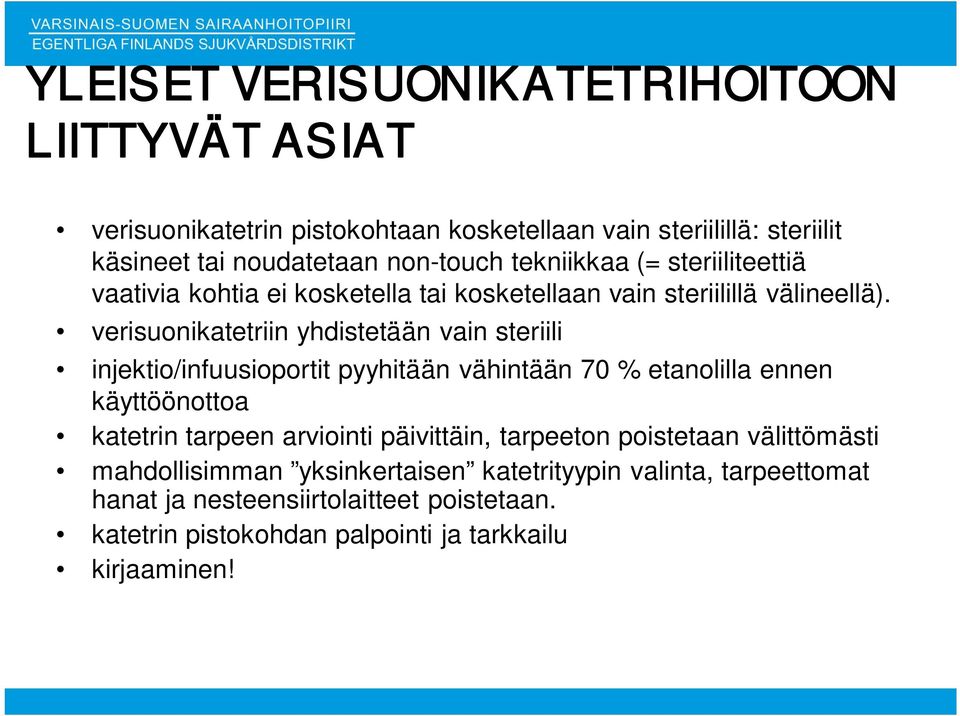 VARSINAIS-SUOMEN SAIRAANHOITOPIIRI
EGENTLIGA FINLANDS SJUKVÅRDSDISTRIKT

YLEISET VERISUONIKATETRIHOITOON LIITTYVÄT ASIAT

• verisuonikatetrin pistokohtaan kosketellaan vain steriilillä: steriilit käsineet tai noudatetaan non-touch tekniikkaa (= steriiliteettiä vaativia kohtia ei kosketella tai kosketellaan vain steriilillä välineellä).
• verisuonikatetriin yhdistetään vain steriili
• injektio/infuusioportit pyyhitään vähintään 70 % etanolilla ennen käyttöönottoa
• katetrin tarpeen arviointi päivittäin, tarpeeton poistetaan välittömästi
• mahdollisimman ”yksinkertaisen” katetrityypin valinta, tarpeettomat hanat ja nesteensiirtolaitteet poistetaan.
• katetrin pistokohdan palpointi ja tarkkailu
• kirjaaminen!